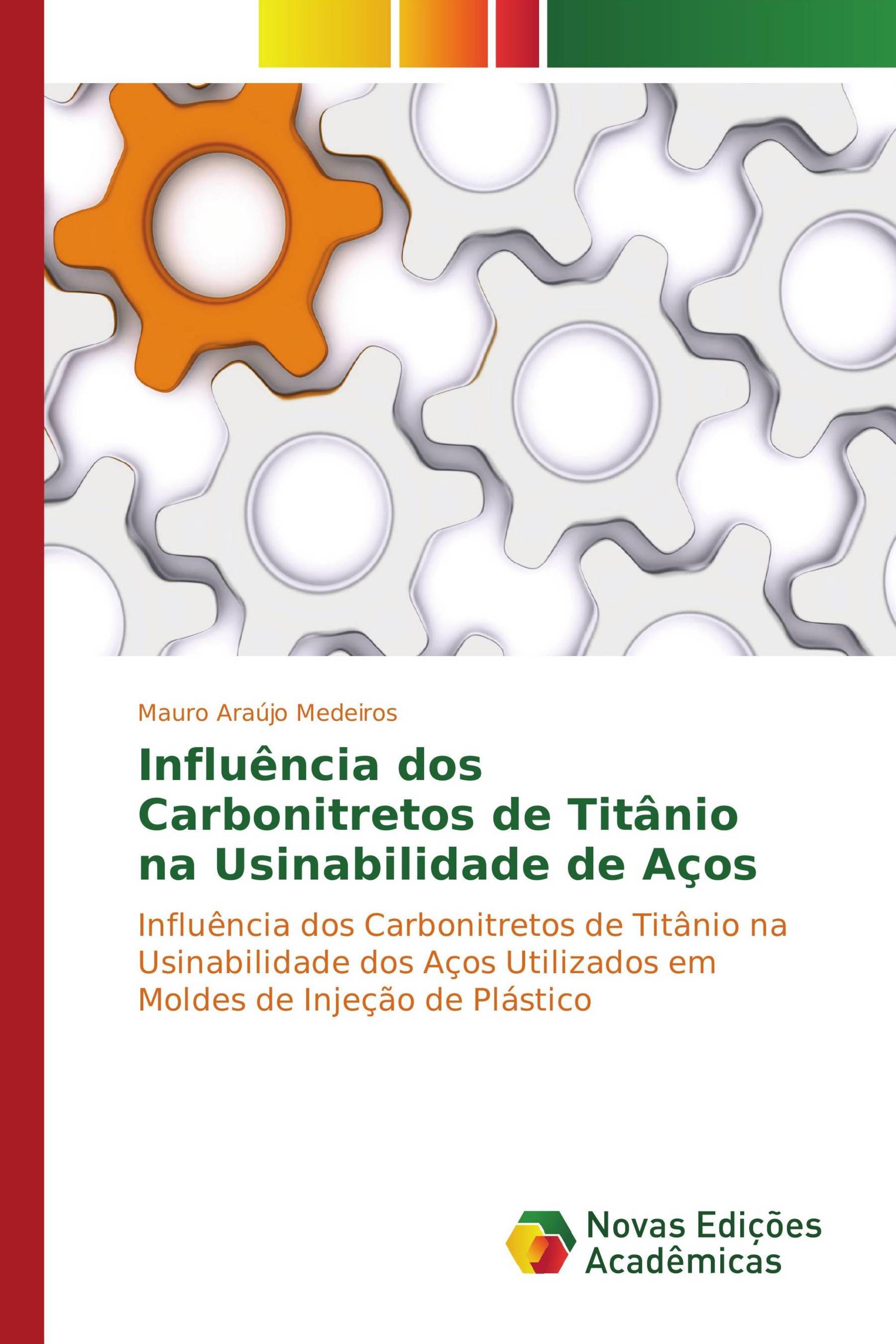 Mauro Araújo Medeiros

Influência dos Carbonitretos de Titânio na Usinabilidade de Aços

Influência dos Carbonitretos de Titânio na Usinabilidade dos Aços Utilizados em Moldes de Injeção de Plástico

Novas Edições Acadêmicas